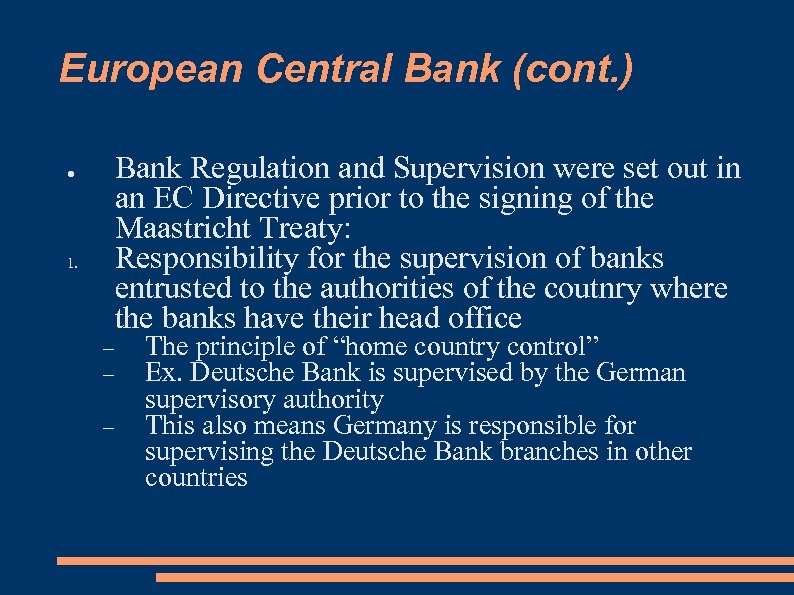 European Central Bank (cont.)

● Bank Regulation and Supervision were set out in an EC Directive prior to the signing of the Maastricht Treaty:

1. Responsibility for the supervision of banks entrusted to the authorities of the coutnry where the banks have their head office

– The principle of “home country control”
– Ex. Deutsche Bank is supervised by the German supervisory authority
– This also means Germany is responsible for supervising the Deutsche Bank branches in other countries